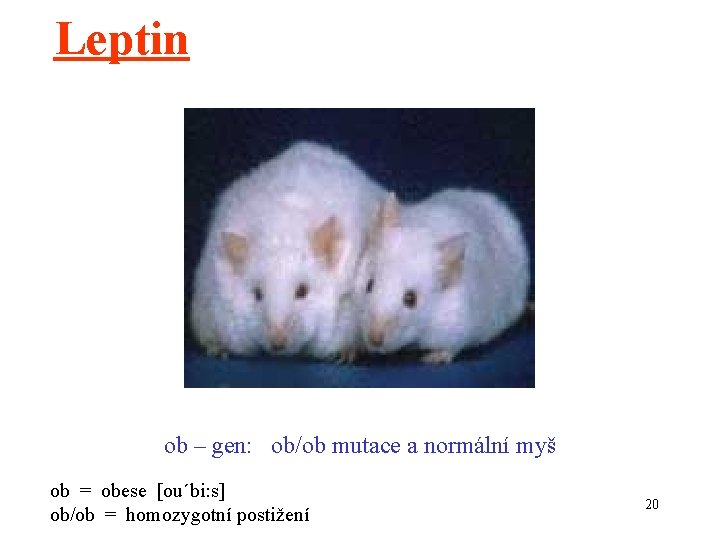 Leptin

ob – gen: ob/ob mutace a normální myš

ob = obese [ou´bi:s]
ob/ob = homozygotní postižení

20